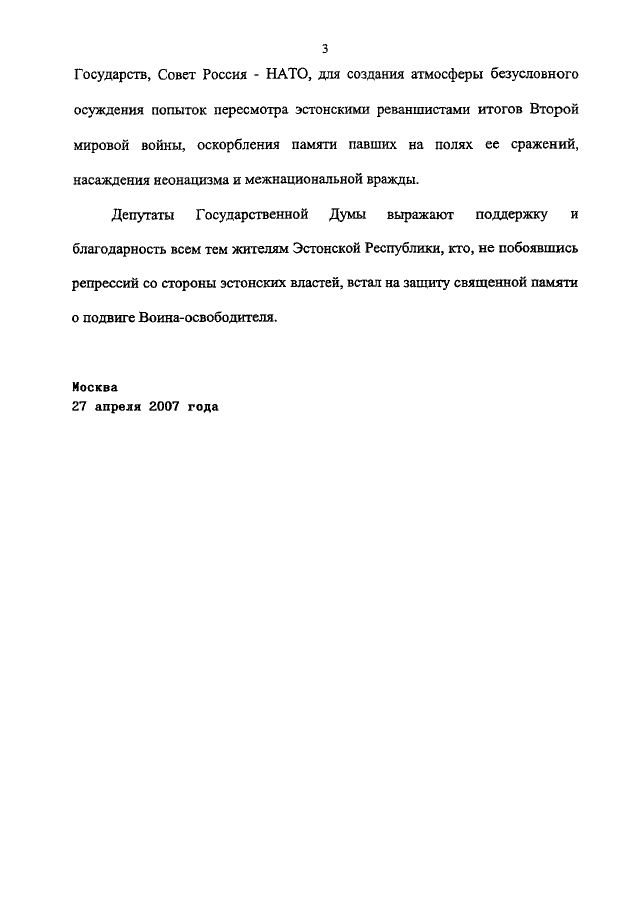 3

Государств, Совет Россия - НАТО, для создания атмосферы безусловного осуждения попыток пересмотра эстонскими реваншистами итогов Второй мировой войны, оскорбления памяти павших на полях ее сражений, насаждения неонацизма и межнациональной вражды.

Депутаты Государственной Думы выражают поддержку и благодарность всем тем жителям Эстонской Республики, кто, не побоявшись репрессий со стороны эстонских властей, встал на защиту священной памяти о подвиге Воина-освободителя.

Москва
27 апреля 2007 года